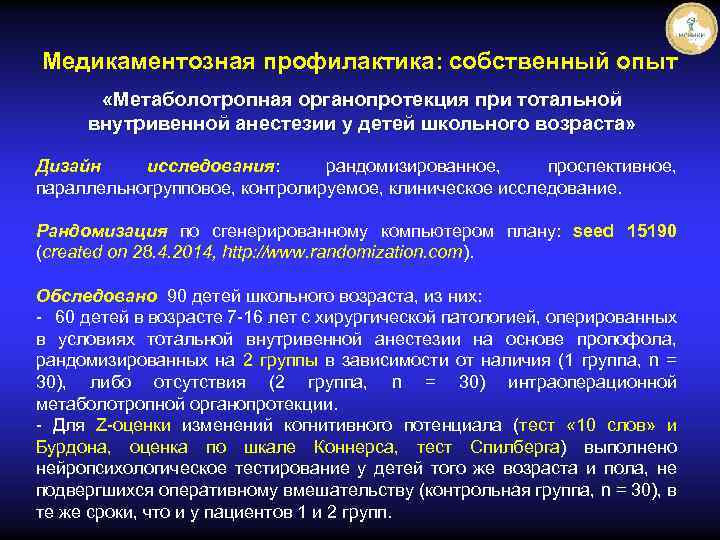 Медикаментозная профилактика: собственный опыт

«Метаболотропная органопротекция при тотальной внутривенной анестезии у детей школьного возраста»

Дизайн исследования: рандомизированное, проспективное, параллельногрупповое, контролируемое, клиническое исследование.

Рандомизация по сгенерированному компьютером плану: seed 15190 (created on 28.4.2014, http://www.randomization.com).

Обследовано 90 детей школьного возраста, из них:
- 60 детей в возрасте 7-16 лет с хирургической патологией, оперированных в условиях тотальной внутривенной анестезии на основе пропофола, рандомизированных на 2 группы в зависимости от наличия (1 группа, n = 30), либо отсутствия (2 группа, n = 30) интраоперационной метаболотропной органопротекции.
- Для Z-оценки изменений когнитивного потенциала (тест «10 слов» и Бурдона, оценка по шкале Коннерса, тест Спилберга) выполнено нейропсихологическое тестирование у детей того же возраста и пола, не подвергшихся оперативному вмешательству (контрольная группа, n = 30), в те же сроки, что и у пациентов 1 и 2 групп.